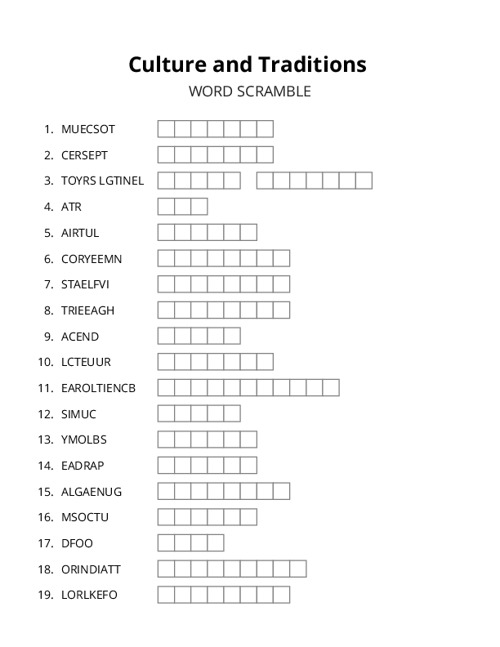 Culture and Traditions
WORD SCRAMBLE

1. MUECSOT
2. CERSEPT
3. TOYRS LGTINEL
4. ATR
5. AIRTUL
6. CORYEEMN
7. STAELFVI
8. TRIEEAGH
9. ACEND
10. LCTEUUR
11. EAROLTIENCB
12. SIMUC
13. YMOLBS
14. EADRAP
15. ALGAENUG
16. MSOCTU
17. DFOO
18. ORINDIATT
19. LORLKEFO